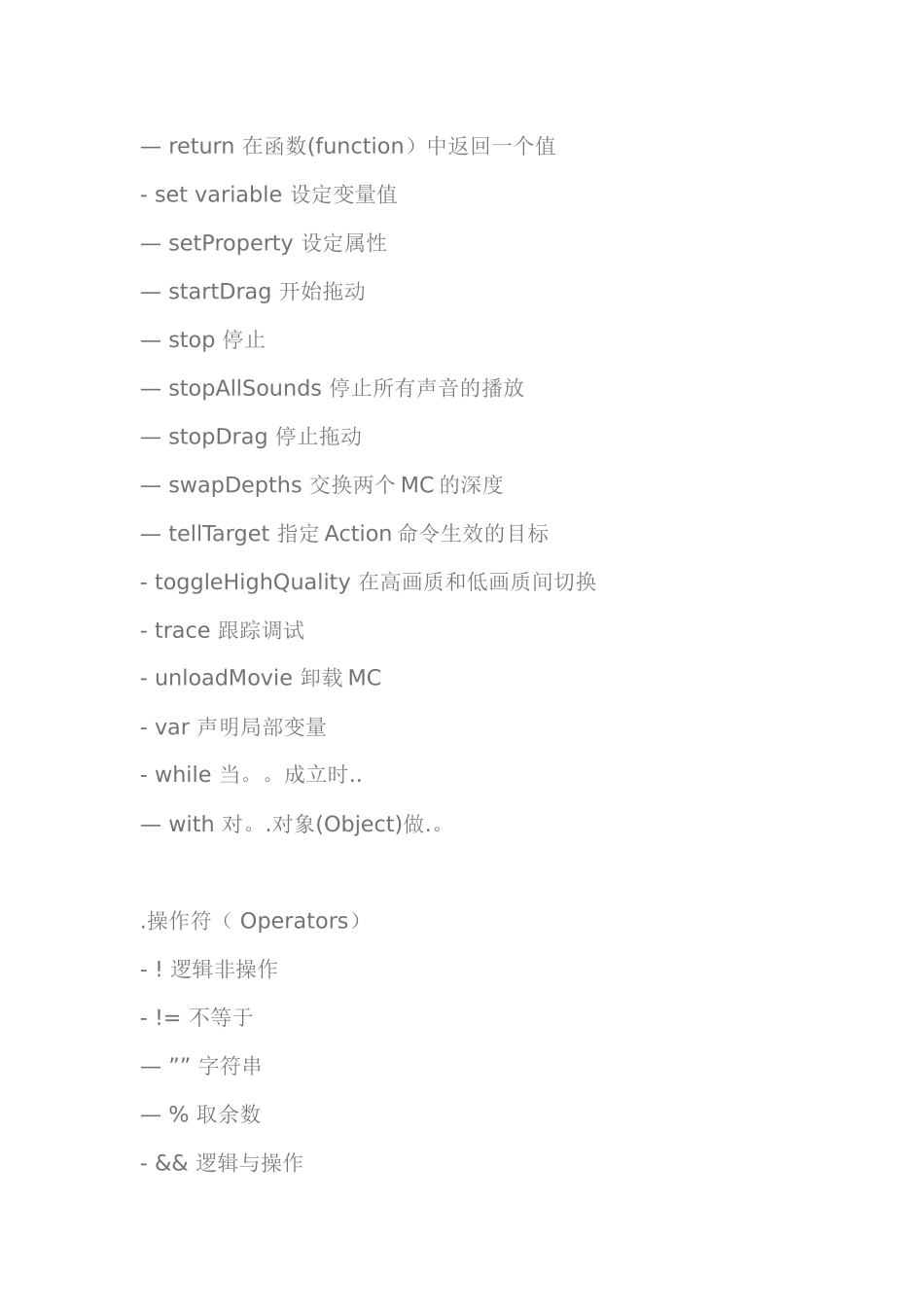 — return 在函数(function）中返回一个值

- set variable 设定变量值

— setProperty 设定属性

— startDrag 开始拖动

— stop 停止

— stopAllSounds 停止所有声音的播放

— stopDrag 停止拖动

— swapDepths 交换两个 MC 的深度

— tellTarget 指定 Action 命令生效的目标

- toggleHighQuality 在高画质和低画质间切换

- trace 跟踪调试

- unloadMovie 卸载 MC

- var 声明局部变量

- while 当。。成立时..

— with 对。.对象(Object)做.。

.操作符（ Operators）

- ! 逻辑非操作

- != 不等于

— ”” 字符串

— % 取余数

- && 逻辑与操作